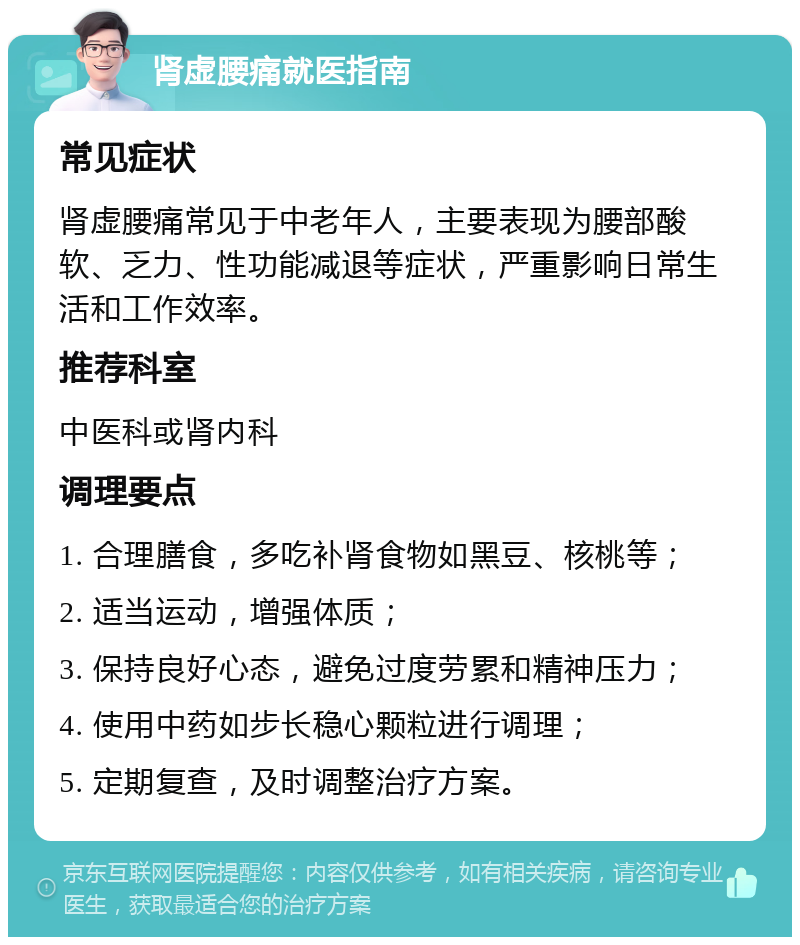 肾虚腰痛就医指南

常见症状

肾虚腰痛常见于中老年人，主要表现为腰部酸软、乏力、性功能减退等症状，严重影响日常生活和工作效率。

推荐科室

中医科或肾内科

调理要点

1. 合理膳食，多吃补肾食物如黑豆、核桃等；

2. 适当运动，增强体质；

3. 保持良好心态，避免过度劳累和精神压力；

4. 使用中药如步长稳心颗粒进行调理；

5. 定期复查，及时调整治疗方案。

京东互联网医院提醒您：内容仅供参考，如有相关疾病，请咨询专业医生，获取最适合您的治疗方案